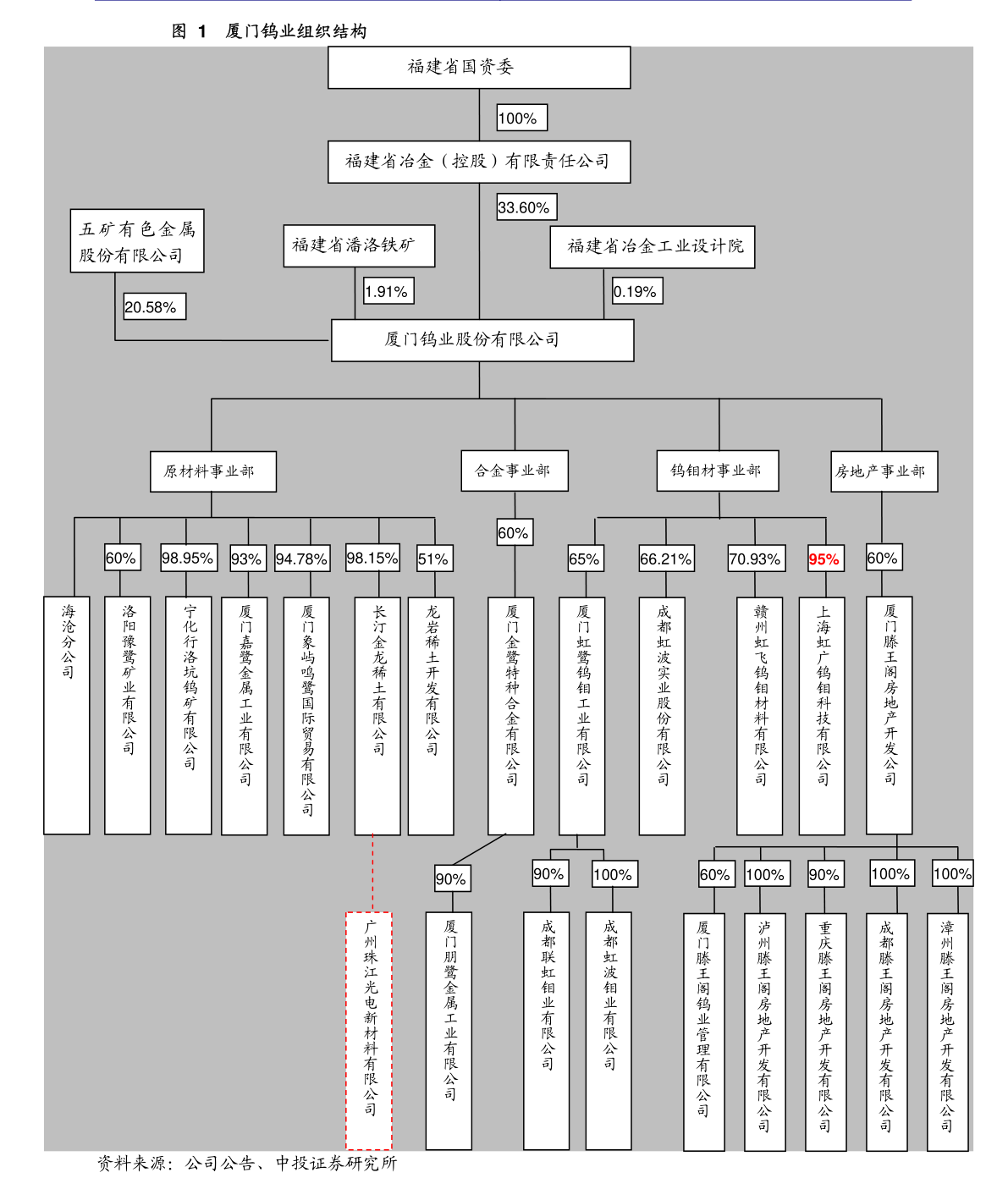 图 1 厦门钨业组织结构

福建省国资委

100%

福建省冶金（控股）有限责任公司

33.60%

五矿有色金属股份有限公司

福建省潘洛铁矿

福建省冶金工业设计院

20.58%

1.91%

0.19%

厦门钨业股份有限公司

原材料事业部

合金事业部

钨钼材事业部

房地产事业部

60%

98.95%

93%

94.78%

98.15%

51%

60%

65%

66.21%

70.93%

95%

60%

海沧分公司

洛阳豫鹭矿业有限公司

宁化行洛坑钨矿有限公司

厦门嘉鹭金属工业有限公司

厦门象屿鸣鹭国际贸易有限公司

长汀金龙稀土有限公司

龙岩稀土开发有限公司

厦门金鹭特种合金有限公司

厦门虹鹭钨钼工业有限公司

成都虹波实业股份有限公司

赣州虹飞钨钼材料有限公司

上海虹广钨钼科技有限公司

厦门滕王阁房地产开发公司

90%

90%

100%

60%

100%

90%

100%

100%

广州珠江光电新材料有限公司

厦门朋鹭金属工业有限公司

成都联虹钼业有限公司

成都虹波钼业有限公司

厦门滕王阁钨业管理有限公司

泸州滕王阁房地产开发有限公司

重庆滕王阁房地产开发有限公司

成都滕王阁房地产开发有限公司

漳州滕王阁房地产开发有限公司

资料来源：公司公告、中投证券研究所